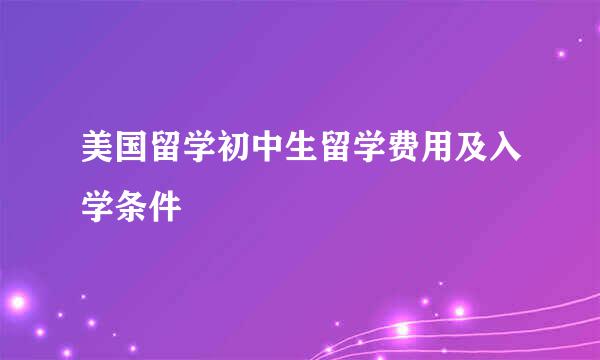 美国留学初中生留学费用及入学条件